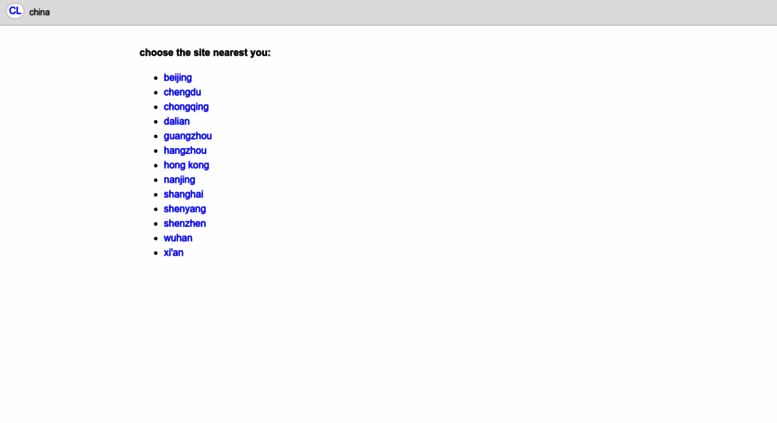 CL china

choose the site nearest you:

- beijing
- chengdu
- chongqing
- dalian
- guangzhou
- hangzhou
- hong kong
- nanjing
- shanghai
- shenyang
- shenzhen
- wuhan
- xi'an